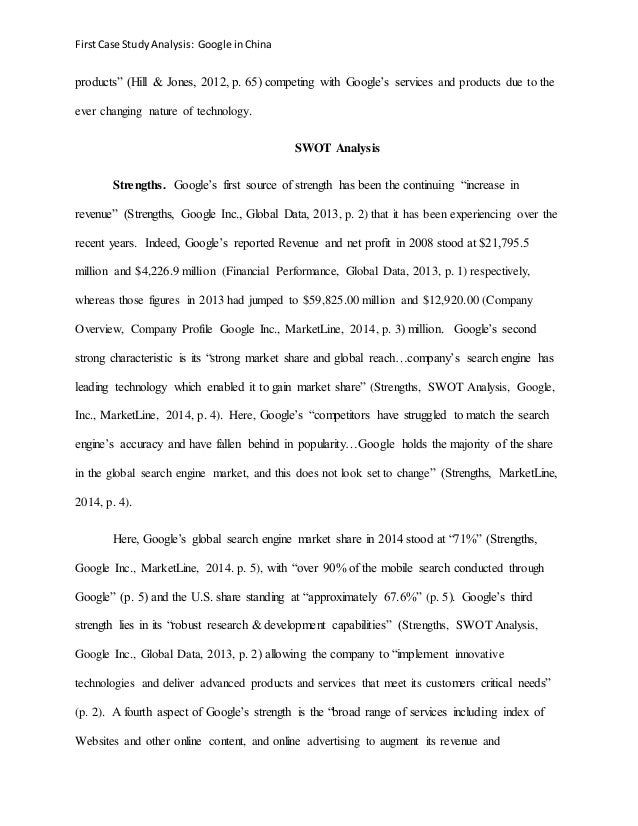 First Case Study Analysis: Google in China

products" (Hill & Jones, 2012, p. 65) competing with Google's services and products due to the ever changing nature of technology.

SWOT Analysis

Strengths. Google's first source of strength has been the continuing "increase in revenue" (Strengths, Google Inc., Global Data, 2013, p. 2) that it has been experiencing over the recent years. Indeed, Google's reported Revenue and net profit in 2008 stood at $21,795.5 million and $4,226.9 million (Financial Performance, Global Data, 2013, p. 1) respectively, whereas those figures in 2013 had jumped to $59,825.00 million and $12,920.00 (Company Overview, Company Profile Google Inc., MarketLine, 2014, p. 3) million. Google's second strong characteristic is its "strong market share and global reach…company's search engine has leading technology which enabled it to gain market share" (Strengths, SWOT Analysis, Google, Inc., MarketLine, 2014, p. 4). Here, Google's "competitors have struggled to match the search engine's accuracy and have fallen behind in popularity…Google holds the majority of the share in the global search engine market, and this does not look set to change" (Strengths, MarketLine, 2014, p. 4).

Here, Google's global search engine market share in 2014 stood at "71%" (Strengths, Google Inc., MarketLine, 2014. p. 5), with "over 90% of the mobile search conducted through Google" (p. 5) and the U.S. share standing at "approximately 67.6%" (p. 5). Google's third strength lies in its "robust research & development capabilities" (Strengths, SWOT Analysis, Google Inc., Global Data, 2013, p. 2) allowing the company to "implement innovative technologies and deliver advanced products and services that meet its customers critical needs" (p. 2). A fourth aspect of Google's strength is the "broad range of services including index of Websites and other online content, and online advertising to augment its revenue and